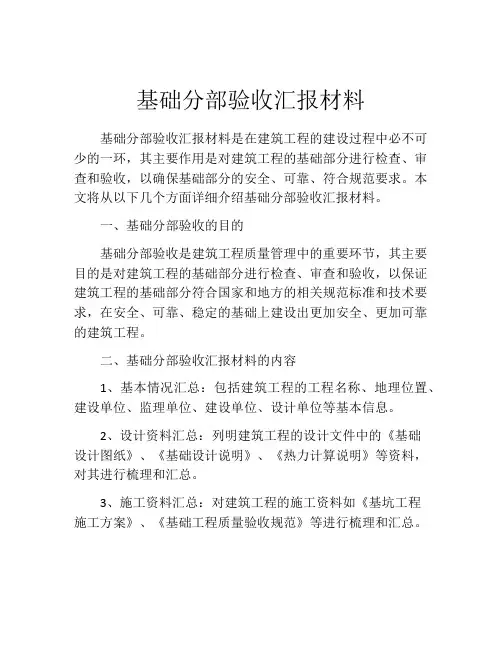 基础分部验收汇报材料

基础分部验收汇报材料是在建筑工程的建设过程中必不可少的一环，其主要作用是对建筑工程的基础部分进行检查、审查和验收，以确保基础部分的安全、可靠、符合规范要求。本文将从以下几个方面详细介绍基础分部验收汇报材料。

一、基础分部验收的目的

基础分部验收是建筑工程质量管理中的重要环节，其主要目的是对建筑工程的基础部分进行检查、审查和验收，以保证建筑工程的基础部分符合国家和地方的相关规范标准和技术要求，在安全、可靠、稳定的基础上建设出更加安全、更加可靠的建筑工程。

二、基础分部验收汇报材料的内容

1、基本情况汇总：包括建筑工程的工程名称、地理位置、建设单位、监理单位、建设单位、设计单位等基本信息。

2、设计资料汇总：列明建筑工程的设计文件中的《基础设计图纸》、《基础设计说明》、《热力计算说明》等资料，对其进行梳理和汇总。

3、施工资料汇总：对建筑工程的施工资料如《基坑工程施工方案》、《基础工程质量验收规范》等进行梳理和汇总。